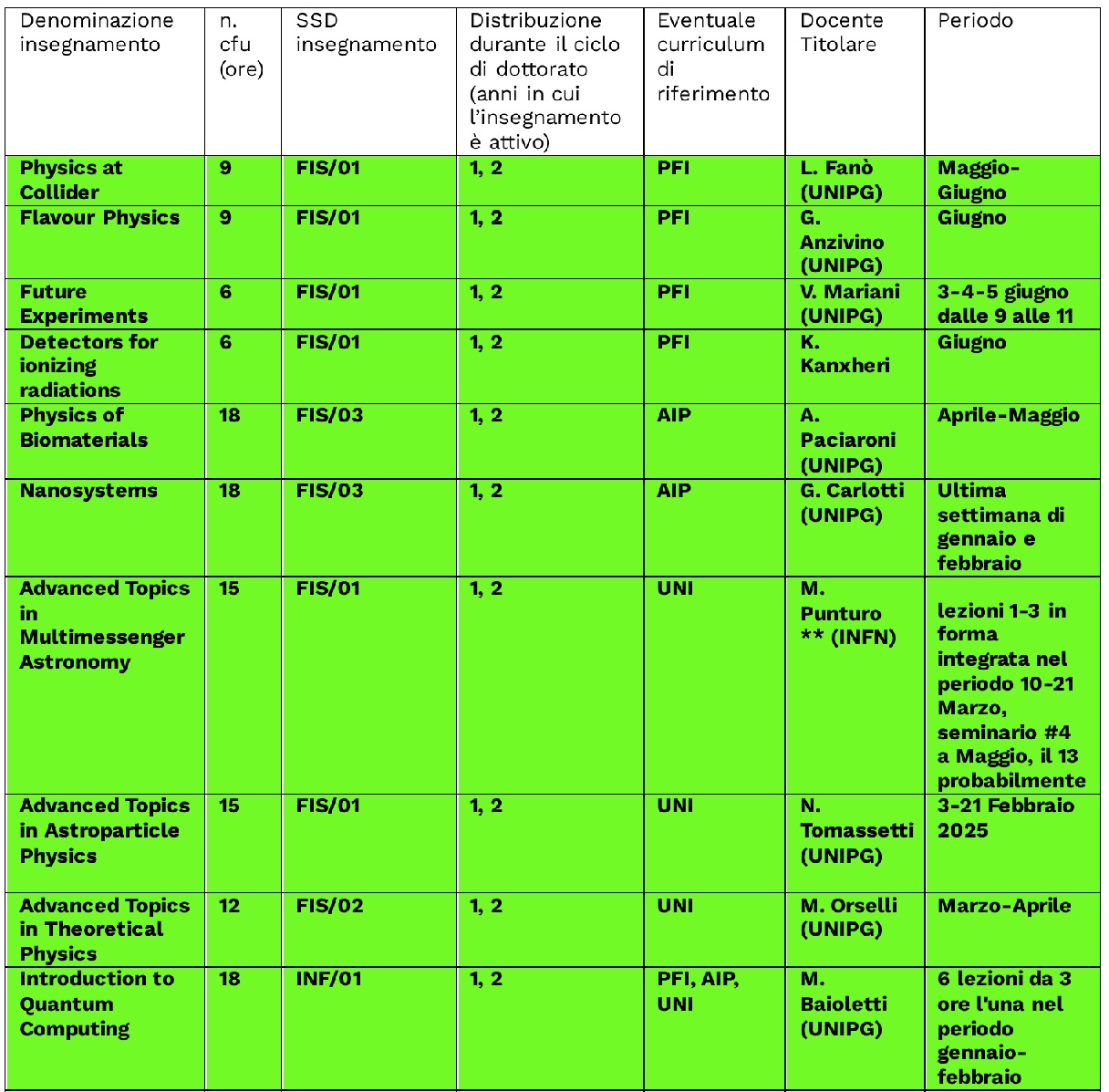 | Denominazione insegnamento | n. cfu (ore) | SSD insegnamento | Distribuzione durante il ciclo di dottorato (anni in cui l'insegnamento è attivo) | Eventuale curriculum di riferimento | Docente Titolare | Periodo |
|---|---|---|---|---|---|---|
| Physics at Collider | 9 | FIS/01 | 1, 2 | PFI | L. Fanò (UNIPG) | Maggio-Giugno |
| Flavour Physics | 9 | FIS/01 | 1, 2 | PFI | G. Anzivino (UNIPG) | Giugno |
| Future Experiments | 6 | FIS/01 | 1, 2 | PFI | V. Mariani (UNIPG) | 3-4-5 giugno dalle 9 alle 11 |
| Detectors for ionizing radiations | 6 | FIS/01 | 1, 2 | PFI | K. Kanxheri | Giugno |
| Physics of Biomaterials | 18 | FIS/03 | 1, 2 | AIP | A. Paciaroni (UNIPG) | Aprile-Maggio |
| Nanosystems | 18 | FIS/03 | 1, 2 | AIP | G. Carlotti (UNIPG) | Ultima settimana di gennaio e febbraio |
| Advanced Topics in Multimessenger Astronomy | 15 | FIS/01 | 1, 2 | UNI | M. Punturo ** (INFN) | lezioni 1-3 in forma integrata nel periodo 10-21 Marzo, seminario #4 a Maggio, il 13 probabilmente |
| Advanced Topics in Astroparticle Physics | 15 | FIS/01 | 1, 2 | UNI | N. Tomassetti (UNIPG) | 3-21 Febbraio 2025 |
| Advanced Topics in Theoretical Physics | 12 | FIS/02 | 1, 2 | UNI | M. Orselli (UNIPG) | Marzo-Aprile |
| Introduction to Quantum Computing | 18 | INF/01 | 1, 2 | PFI, AIP, UNI | M. Baioletti (UNIPG) | 6 lezioni da 3 ore l'una nel periodo gennaio-febbraio |